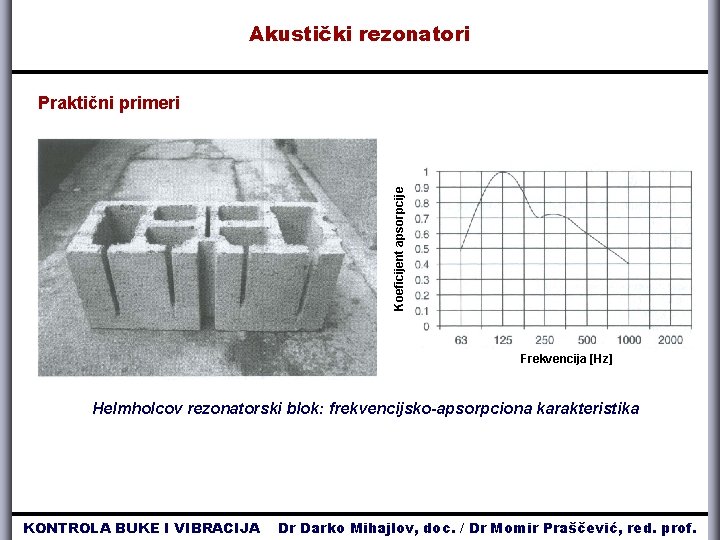 Akustički rezonatori

Praktični primeri

Koeficijent apsorpcije

1
0.9
0.8
0.7
0.6
0.5
0.4
0.3
0.2
0.1
0

63 125 250 500 1000 2000

Frekvencija [Hz]

Helmholcov rezonatorski blok: frekvencijsko-apsorpciona karakteristika

KONTROLA BUKE I VIBRACIJA Dr Darko Mihajlov, doc. / Dr Momir Praščević, red. prof.